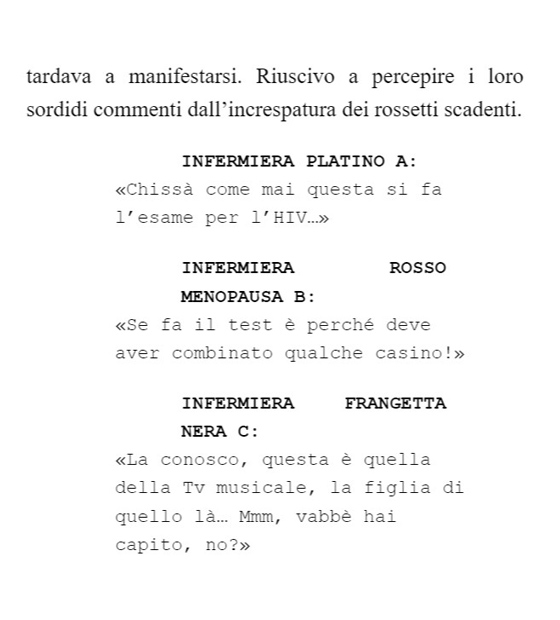 tardava a manifestarsi. Riuscivo a percepire i loro sordidi commenti dall’increspatura dei rossetti scadenti.

INFERMIERA PLATINO A:
«Chissà come mai questa si fa l’esame per l’HIV…»

INFERMIERA ROSSO MENOPAUSA B:
«Se fa il test è perché deve aver combinato qualche casino!»

INFERMIERA FRANGETTA NERA C:
«La conosco, questa è quella della Tv musicale, la figlia di quello là… Mmm, vabbè hai capito, no?»